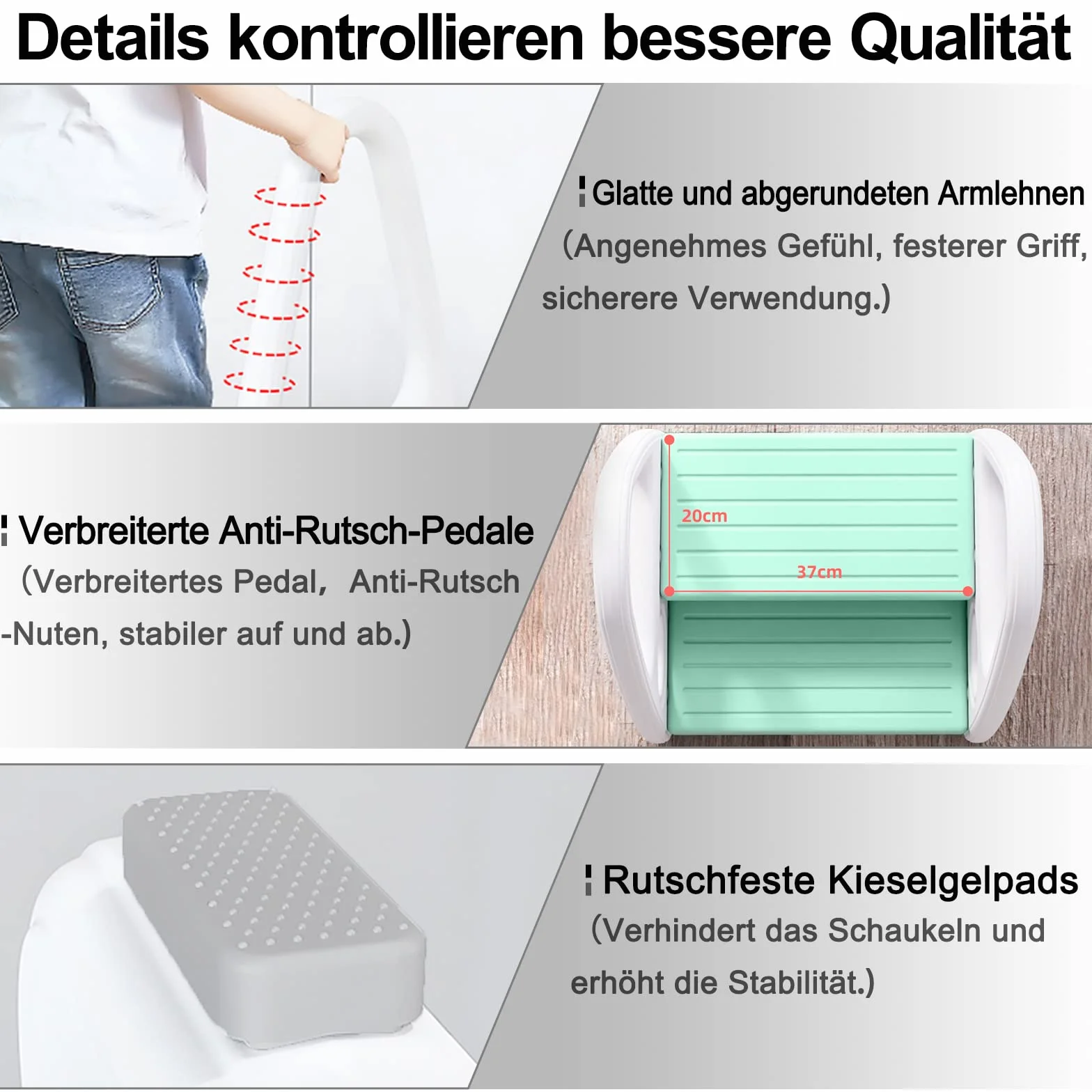 Details kontrollieren bessere Qualität

Glatte und abgerundeten Armlehnen
(Angenehmes Gefühl, festerer Griff, sicherere Verwendung.)

Verbreiterte Anti-Rutsch-Pedale
(Verbreitertes Pedal, Anti-Rutsch -Nuten, stabiler auf und ab.)

20cm
37cm

Rutschfeste Kieselgelpads
(Verhindert das Schaukeln und erhöht die Stabilität.)